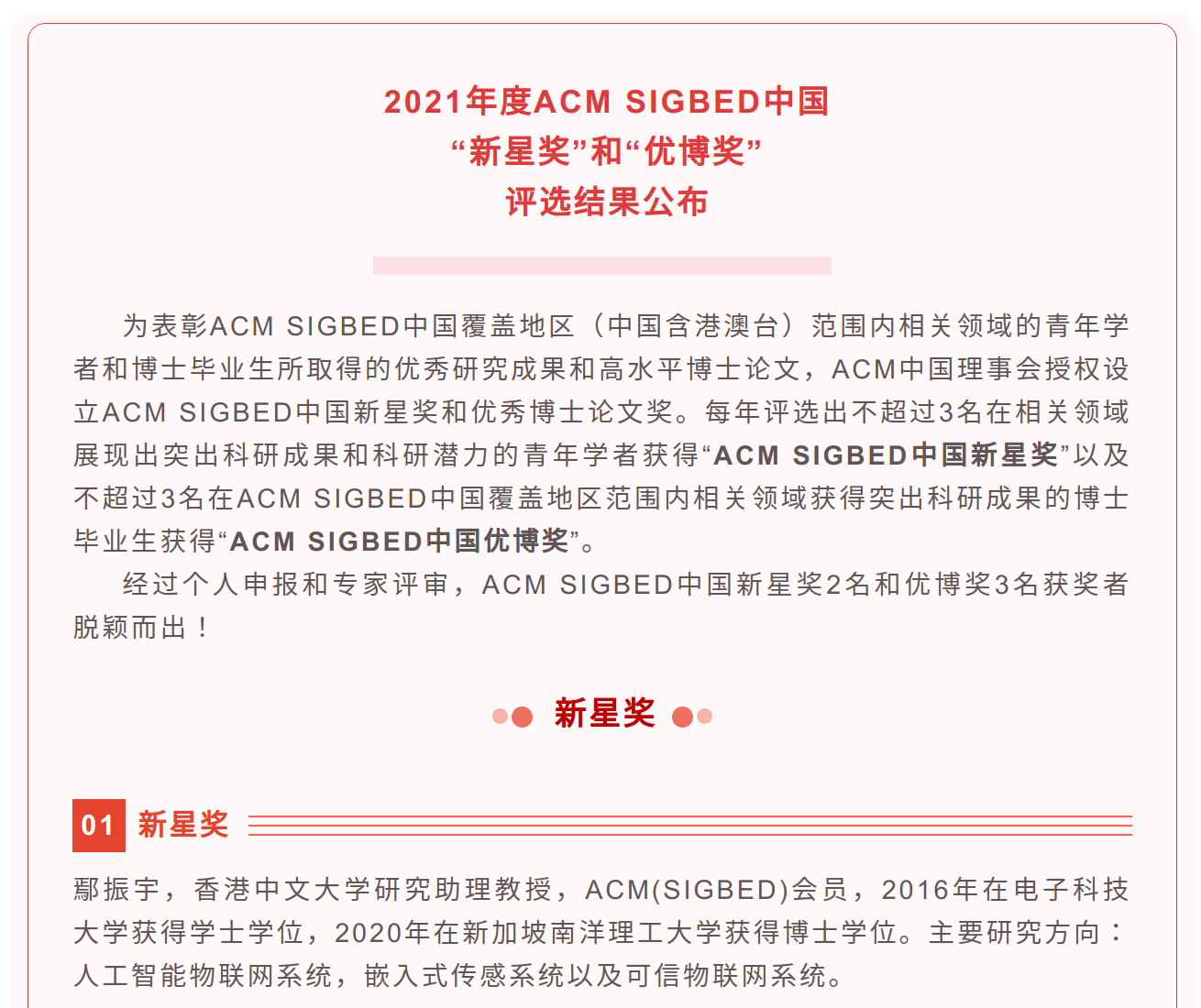 2021年度ACM SIGBED中国
“新星奖”和“优博奖”
评选结果公布

为表彰ACM SIGBED中国覆盖地区（中国含港澳台）范围内相关领域的青年学者和博士毕业生所取得的优秀研究成果和高水平博士论文，ACM中国理事会授权设立ACM SIGBED中国新星奖和优秀博士论文奖。每年评选出不超过3名在相关领域展现出突出科研成果和科研潜力的青年学者获得“ACM SIGBED中国新星奖”以及不超过3名在ACM SIGBED中国覆盖地区范围内相关领域获得突出科研成果的博士毕业生获得“ACM SIGBED中国优博奖”。

经过个人申报和专家评审，ACM SIGBED中国新星奖2名和优博奖3名获奖者脱颖而出！

新星奖

01 新星奖

鄢振宇，香港中文大学研究助理教授，ACM(SIGBED)会员，2016年在电子科技大学获得学士学位，2020年在新加坡南洋理工大学获得博士学位。主要研究方向：人工智能物联网系统，嵌入式传感系统以及可信物联网系统。